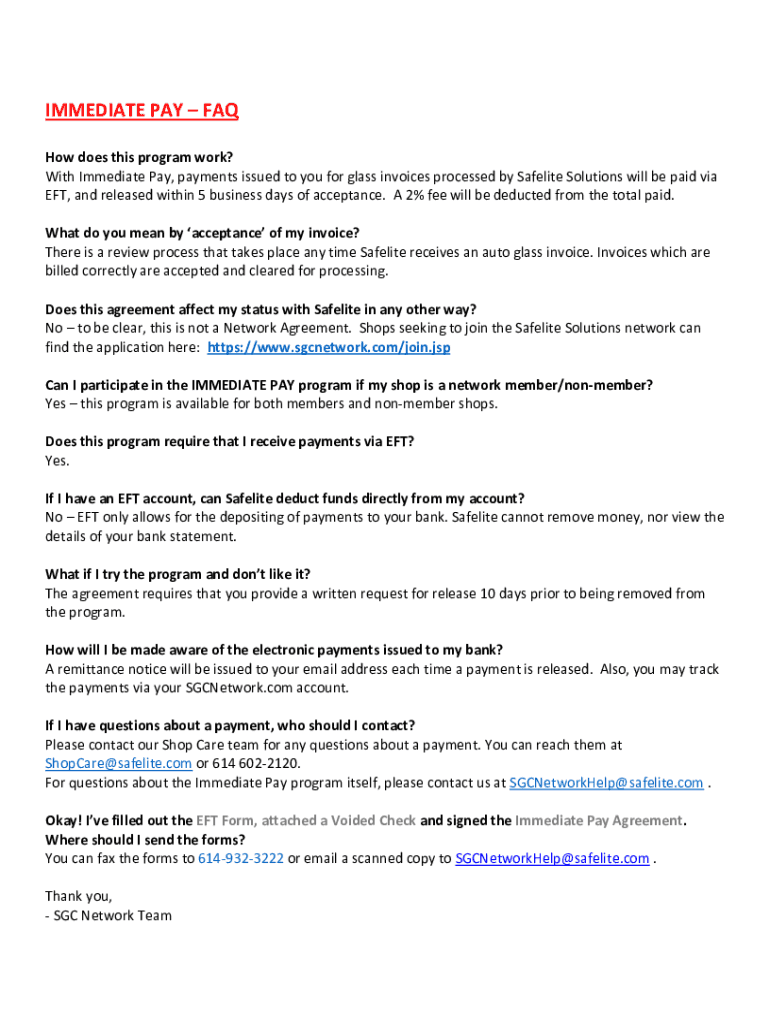 IMMEDIATE PAY – FAQ

How does this program work?
With Immediate Pay, payments issued to you for glass invoices processed by Safelite Solutions will be paid via EFT, and released within 5 business days of acceptance. A 2% fee will be deducted from the total paid.

What do you mean by 'acceptance' of my invoice?
There is a review process that takes place any time Safelite receives an auto glass invoice. Invoices which are billed correctly are accepted and cleared for processing.

Does this agreement affect my status with Safelite in any other way?
No – to be clear, this is not a Network Agreement. Shops seeking to join the Safelite Solutions network can find the application here: https://www.sgcnetwork.com/join.jsp

Can I participate in the IMMEDIATE PAY program if my shop is a network member/non-member?
Yes – this program is available for both members and non-member shops.

Does this program require that I receive payments via EFT?
Yes.

If I have an EFT account, can Safelite deduct funds directly from my account?
No – EFT only allows for the depositing of payments to your bank. Safelite cannot remove money, nor view the details of your bank statement.

What if I try the program and don't like it?
The agreement requires that you provide a written request for release 10 days prior to being removed from the program.

How will I be made aware of the electronic payments issued to my bank?
A remittance notice will be issued to your email address each time a payment is released. Also, you may track the payments via your SGCNetwork.com account.

If I have questions about a payment, who should I contact?
Please contact our Shop Care team for any questions about a payment. You can reach them at ShopCare@safelite.com or 614 602-2120.
For questions about the Immediate Pay program itself, please contact us at SGCNetworkHelp@safelite.com .

Okay! I've filled out the EFT Form, attached a Voided Check and signed the Immediate Pay Agreement. Where should I send the forms?
You can fax the forms to 614-932-3222 or email a scanned copy to SGCNetworkHelp@safelite.com .

Thank you,
- SGC Network Team